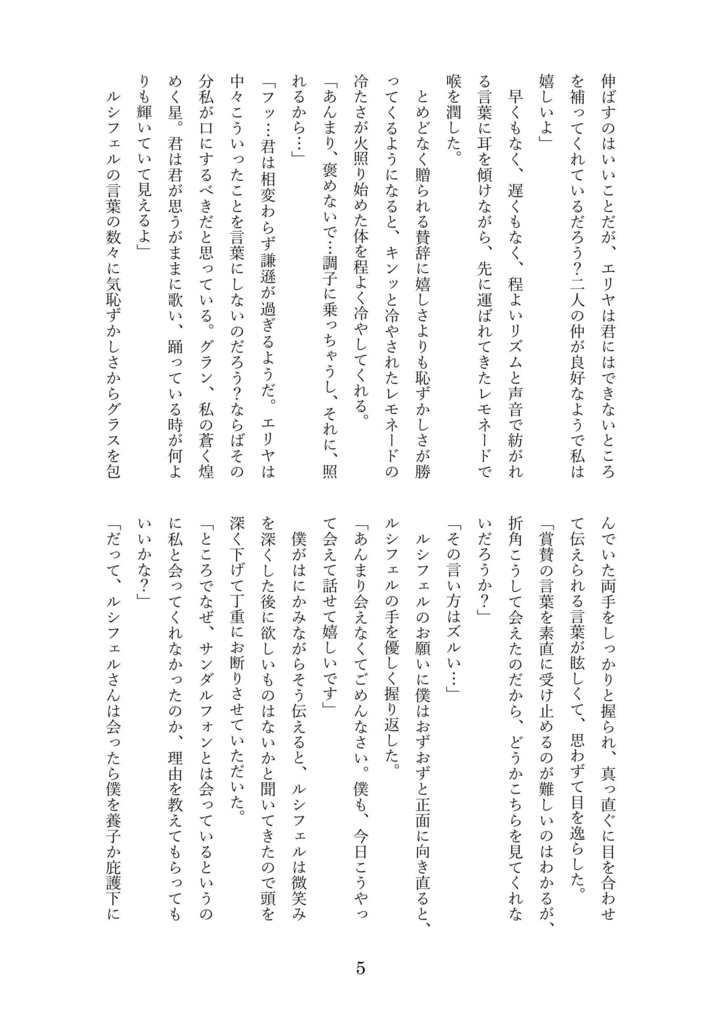 伸ばすのはいいことだが、エリヤは君にはできないところを補ってくれているだろう？二人の仲が良好なようで私は嬉しいよ」

早くもなく、遅くもなく、程よいリズムと声音で紡がれる言葉に耳を傾けながら、先に運ばれてきたレモネードで喉を潤した。

とめどなく贈られる賛辞に嬉しさよりも恥ずかしさが勝ってくるようになると、キンッと冷やされたレモネードの冷たさが火照り始めた体を程よく冷やしてくれる。

「あんまり、褒めないで…調子に乗っちゃうし、それに、照れるから…」

「フッ…君は相変わらず謙遜が過ぎるようだ。エリヤは中々こういったことを言葉にしないのだろう？ならばその分私が口にするべきだと思っている。グラン、私の蒼く煌めく星。君は君が思うがままに歌い、踊っている時が何よりも輝いていて見えるよ」

ルシフェルの言葉の数々に気恥ずかしさからグラスを包んでいた両手をしっかりと握られ、真っ直ぐに目を合わせて伝えられる言葉が眩しくて、思わず目を逸らした。

「賞賛の言葉を素直に受け止めるのが難しいのはわかるが、折角こうして会えたのだから、どうかこちらを見てくれないだろうか？」

「その言い方はズルい…」

ルシフェルのお願いに僕はおずおずと正面に向き直ると、ルシフェルの手を優しく握り返した。

「あんまり会えなくてごめんなさい。僕も、今日こうやって会えて話せて嬉しいです」

僕がはにかみながらそう伝えると、ルシフェルは微笑みを深くした後に欲しいものはないかと聞いてきたので頭を深く下げて丁重にお断りさせていただいた。

「ところでなぜ、サンダルフォンとは会っているというのに私と会ってくれなかったのか、理由を教えてもらってもいいかな？」

「だって、ルシフェルさんは会ったら僕を養子か庇護下に

5